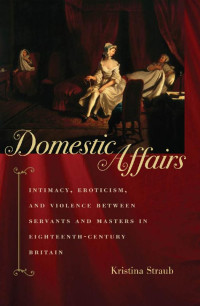 Domestic Affairs

INTIMACY, EROTICISM, AND VIOLENCE BETWEEN SERVANTS AND MASTERS IN EIGHTEENTH-CENTURY BRITAIN

Kristina Straub